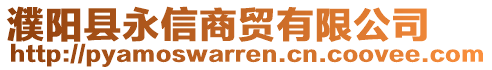 濮阳县永信商贸有限公司
http://pyamoswarren.cn.coovee.com